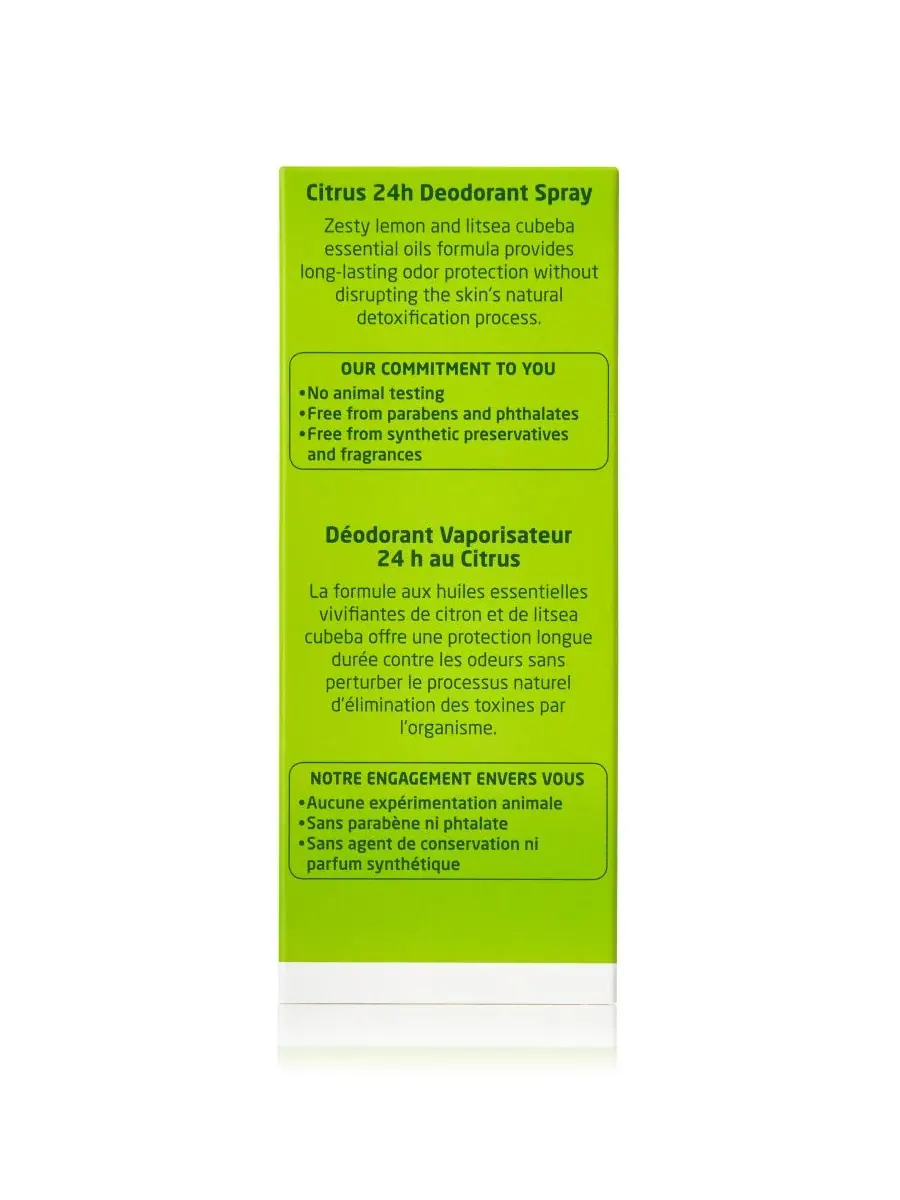 Citrus 24h Deodorant Spray

Zesty lemon and litsea cubeba essential oils formula provides long-lasting odor protection without disrupting the skin's natural detoxification process.

OUR COMMITMENT TO YOU
•No animal testing
•Free from parabens and phthalates
•Free from synthetic preservatives and fragrances

Déodorant Vaporisateur 24 h au Citrus

La formule aux huiles essentielles vivifiantes de citron et de litsea cubeba offre une protection longue durée contre les odeurs sans perturber le processus naturel d'élimination des toxines par l'organisme.

NOTRE ENGAGEMENT ENVERS VOUS
•Aucune expérimentation animale
•Sans parabène ni phtalate
•Sans agent de conservation ni parfum synthétique